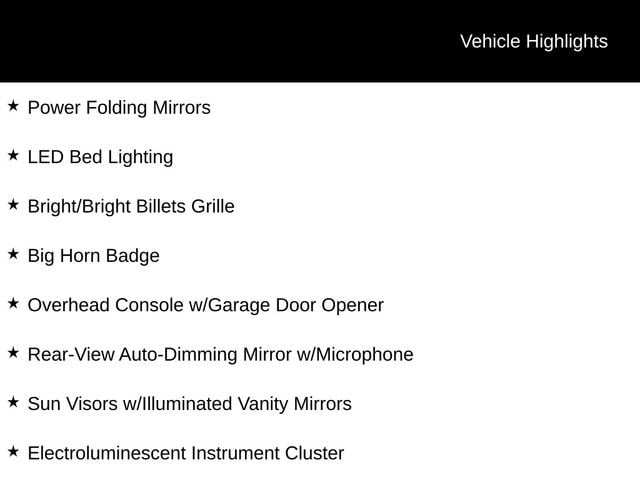 Vehicle Highlights

★ Power Folding Mirrors

★ LED Bed Lighting

★ Bright/Bright Billets Grille

★ Big Horn Badge

★ Overhead Console w/Garage Door Opener

★ Rear-View Auto-Dimming Mirror w/Microphone

★ Sun Visors w/Illuminated Vanity Mirrors

★ Electroluminescent Instrument Cluster